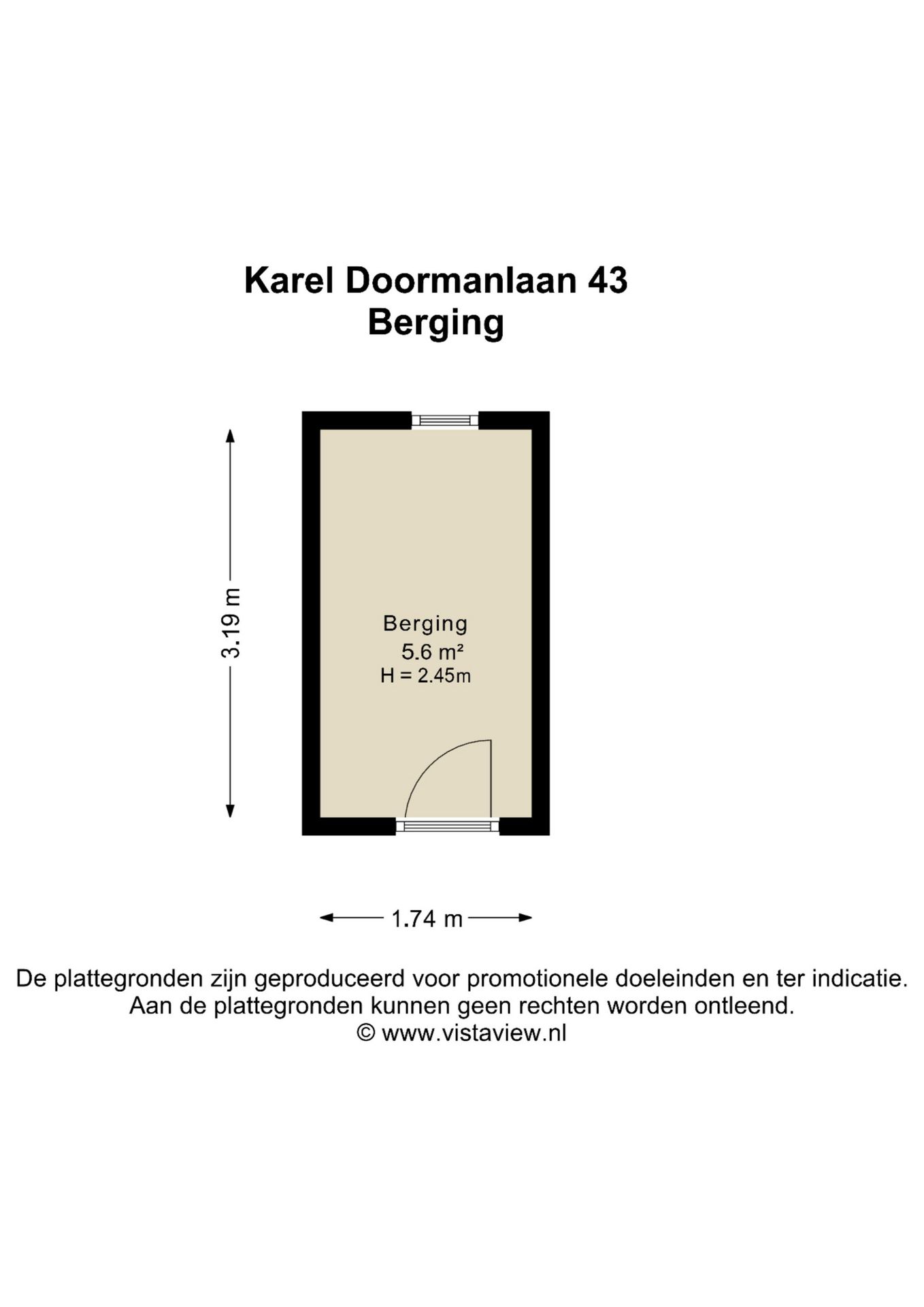 Karel Doormanlaan 43
Berging

3.19 m

Berging
5.6 m²
H = 2.45m

1.74 m

De plattegronden zijn geproduceerd voor promotionele doeleinden en ter indicatie.
Aan de plattegronden kunnen geen rechten worden ontleend.
© www.vistaview.nl